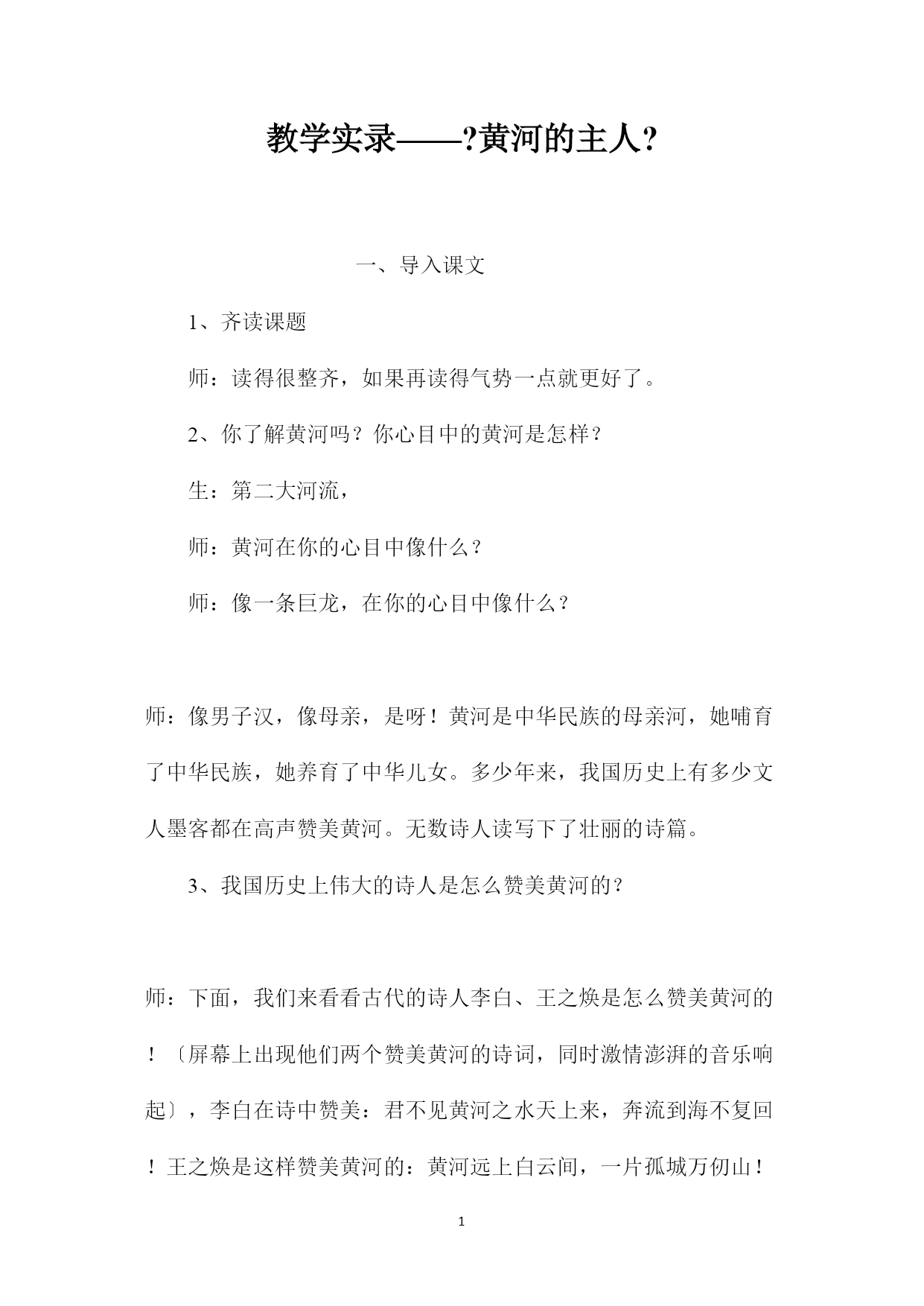 教学实录——?黄河的主人?

一、导入课文

1、齐读课题

师：读得很整齐，如果再读得气势一点就更好了。

2、你了解黄河吗？你心目中的黄河是怎样？

生：第二大河流，

师：黄河在你的心目中像什么？

师：像一条巨龙，在你的心目中像什么？

师：像男子汉，像母亲，是呀！黄河是中华民族的母亲河，她哺育了中华民族，她养育了中华儿女。多少年来，我国历史上有多少文人墨客都在高声赞美黄河。无数诗人读写下了壮丽的诗篇。

3、我国历史上伟大的诗人是怎么赞美黄河的？

师：下面，我们来看看古代的诗人李白、王之焕是怎么赞美黄河的！〔屏幕上出现他们两个赞美黄河的诗词，同时激情澎湃的音乐响起〕，李白在诗中赞美：君不见黄河之水天上来，奔流到海不复回！王之焕是这样赞美黄河的：黄河远上白云间，一片孤城万仞山！

1